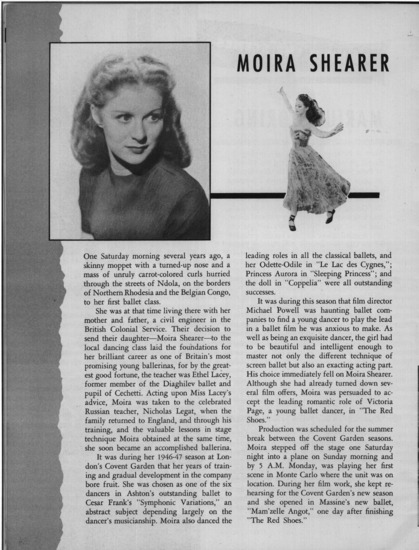 MOIRA SHEARER

One Saturday morning several years ago, a skinny moppet with a turned-up nose and a mass of unruly carrot-colored curls hurried through the streets of Ndola, on the borders of Northern Rhodesia and the Belgian Congo, to her first ballet class.

She was at that time living there with her mother and father, a civil engineer in the British Colonial Service. Their decision to send their daughter—Moira Shearer—to the local dancing class laid the foundations for her brilliant career as one of Britain's most promising young ballerinas, for by the greatest good fortune, the teacher was Ethel Lacey, former member of the Diaghilev ballet and pupil of Cechetti. Acting upon Miss Lacey's advice, Moira was taken to the celebrated Russian teacher, Nicholas Legat, when the family returned to England, and through his training, and the valuable lessons in stage technique Moira obtained at the same time, she soon became an accomplished ballerina.

It was during her 1946-47 season at London's Covent Garden that her years of training and gradual development in the company bore fruit. She was chosen as one of the six dancers in Ashton's outstanding ballet to Cesar Frank's "Symphonic Variations," an abstract subject depending largely on the dancer's musicianship. Moira also danced the leading roles in all the classical ballets, and her Odette-Odile in "Le Lac des Cygnes,"; Princess Aurora in "Sleeping Princess"; and the doll in "Coppelia" were all outstanding successes.

It was during this season that film director Michael Powell was haunting ballet companies to find a young dancer to play the lead in a ballet film he was anxious to make. As well as being an exquisite dancer, the girl had to be beautiful and intelligent enough to master not only the different technique of screen ballet but also an exacting acting part. His choice immediately fell on Moira Shearer. Although she had already turned down several film offers, Moira was persuaded to accept the leading romantic role of Victoria Page, a young ballet dancer, in "The Red Shoes."

Production was scheduled for the summer break between the Covent Garden seasons. Moira stepped off the stage one Saturday night into a plane on Sunday morning and by 5 A.M. Monday, was playing her first scene in Monte Carlo where the unit was on location. During her film work, she kept rehearsing for the Covent Garden's new season and she opened in Massine's new ballet, "Mam'zelle Angot," one day after finishing "The Red Shoes."